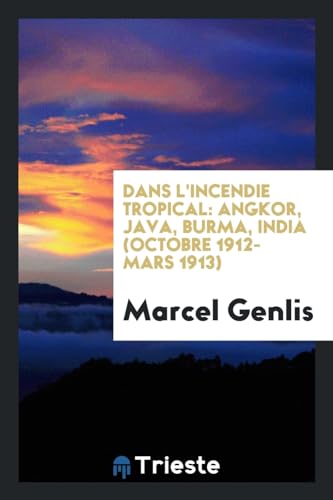 DANS L'INCENDIE TROPICAL: ANGKOR, JAVA, BURMA, INDIA (OCTOBRE 1912-MARS 1913)

Marcel Genlis

Trieste